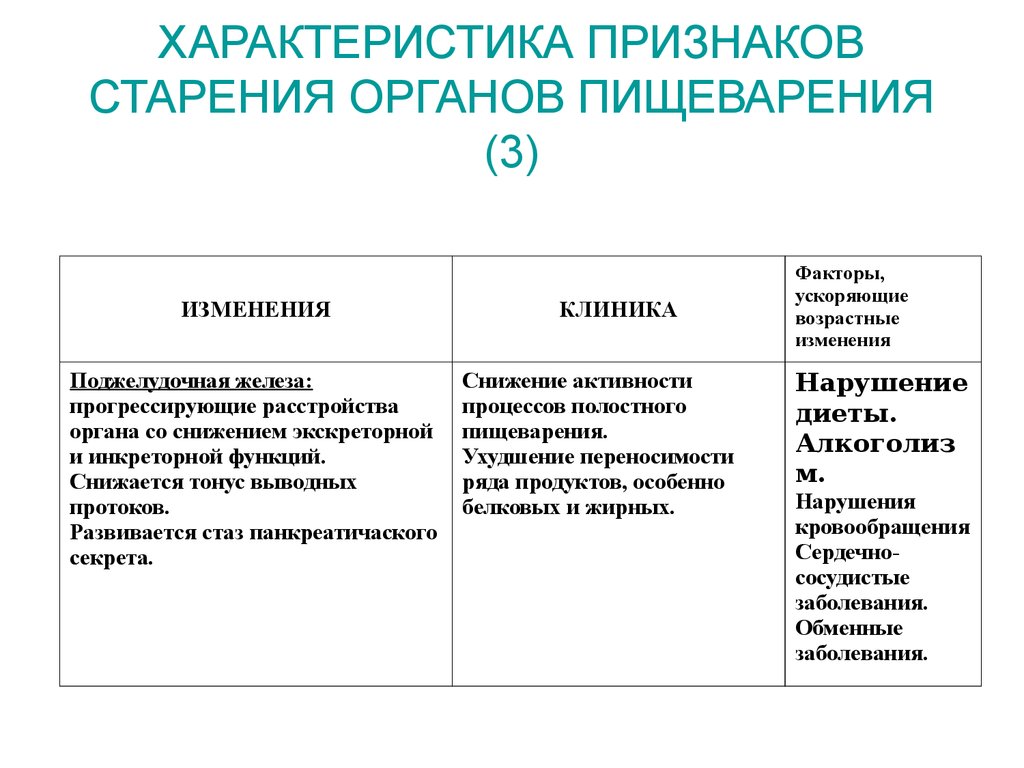 ХАРАКТЕРИСТИКА ПРИЗНАКОВ СТАРЕНИЯ ОРГАНОВ ПИЩЕВАРЕНИЯ (3)

| ИЗМЕНЕНИЯ | КЛИНИКА | Факторы, ускоряющие возрастные изменения |
|---|---|---|
| Поджелудочная железа: прогрессирующие расстройства органа со снижением экскреторной и инкреторной функций. Снижается тонус выводных протоков. Развивается стаз панкреатичаского секрета. | Снижение активности процессов полостного пищеварения. Ухудшение переносимости ряда продуктов, особенно белковых и жирных. | Нарушение диеты. Алкоголизм. Нарушения кровообращения Сердечно-сосудистые заболевания. Обменные заболевания. |